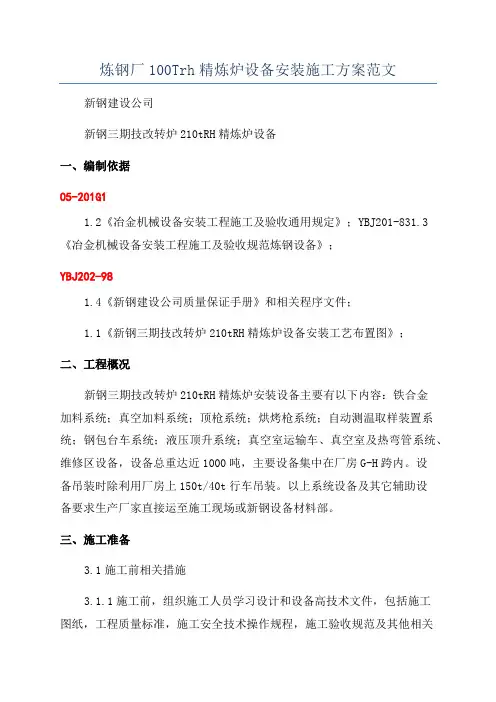 炼钢厂 100Trh 精炼炉设备安装施工方案范文

新钢建设公司

新钢三期技改转炉 210tRH 精炼炉设备

一、编制依据

05-201G1

1.2《冶金机械设备安装工程施工及验收通用规定》；YBJ201-831.3《冶金机械设备安装工程施工及验收规范炼钢设备》；

YBJ202-98

1.4《新钢建设公司质量保证手册》和相关程序文件；

1.1《新钢三期技改转炉 210tRH 精炼炉设备安装工艺布置图》；

二、工程概况

新钢三期技改转炉 210tRH 精炼炉安装设备主要有以下内容：铁合金加料系统；真空加料系统；顶枪系统；烘烤枪系统；自动测温取样装置系统；钢包台车系统；液压顶升系统；真空室运输车、真空室及热弯管系统、维修区设备，设备总重达近 1000 吨，主要设备集中在厂房 G-H 跨内。设备吊装时除利用厂房上 150t/40t 行车吊装。以上系统设备及其它辅助设备要求生产厂家直接运至施工现场或新钢设备材料部。

三、施工准备

3.1 施工前相关措施

3.1.1 施工前，组织施工人员学习设计和设备高技术文件，包括施工图纸，工程质量标准，施工安全技术操作规程，施工验收规范及其他相关